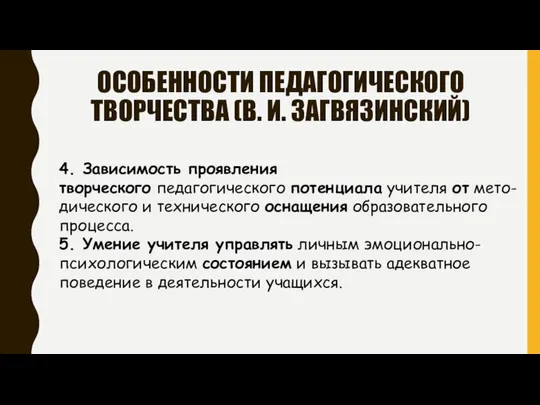 ОСОБЕННОСТИ ПЕДАГОГИЧЕСКОГО ТВОРЧЕСТВА (В. И. ЗАГВЯЗИНСКИЙ)

4. Зависимость проявления творческого педагогического потенциала учителя от методического и технического оснащения образовательного процесса.
5. Умение учителя управлять личным эмоционально-психологическим состоянием и вызывать адекватное поведение в деятельности учащихся.